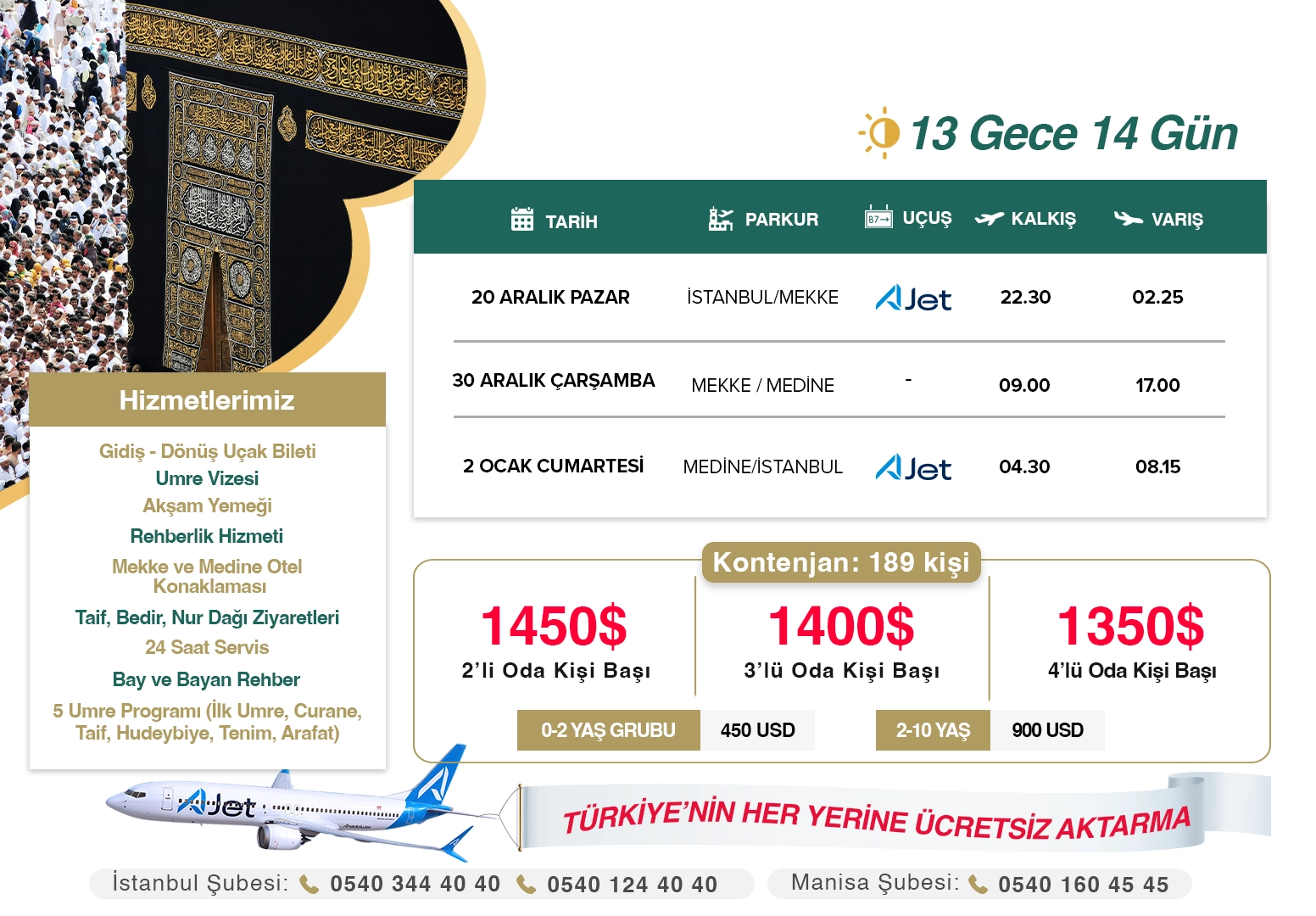 13 Gece 14 Gün

| TARİH | PARKUR | UÇUŞ | KALKIŞ | VARIŞ |
|---|---|---|---|---|
| 20 ARALIK PAZAR | İSTANBUL/MEKKE | AJet | 22.30 | 02.25 |
| 30 ARALIK ÇARŞAMBA | MEKKE / MEDİNE | - | 09.00 | 17.00 |
| 2 OCAK CUMARTESİ | MEDİNE/İSTANBUL | AJet | 04.30 | 08.15 |

Hizmetlerimiz

Gidiş - Dönüş Uçak Bileti
Umre Vizesi
Akşam Yemeği
Rehberlik Hizmeti
Mekke ve Medine Otel Konaklaması
Taif, Bedir, Nur Dağı Ziyaretleri
24 Saat Servis
Bay ve Bayan Rehber
5 Umre Programı (İlk Umre, Curane, Taif, Hudeybiye, Tenim, Arafat)

Kontenjan: 189 kişi

1450$
2'li Oda Kişi Başı

1400$
3'lü Oda Kişi Başı

1350$
4'lü Oda Kişi Başı

0-2 YAŞ GRUBU 450 USD
2-10 YAŞ 900 USD

AJet

TÜRKİYE'NİN HER YERİNE ÜCRETSİZ AKTARMA

İstanbul Şubesi: 0540 344 40 40 0540 124 40 40
Manisa Şubesi: 0540 160 45 45